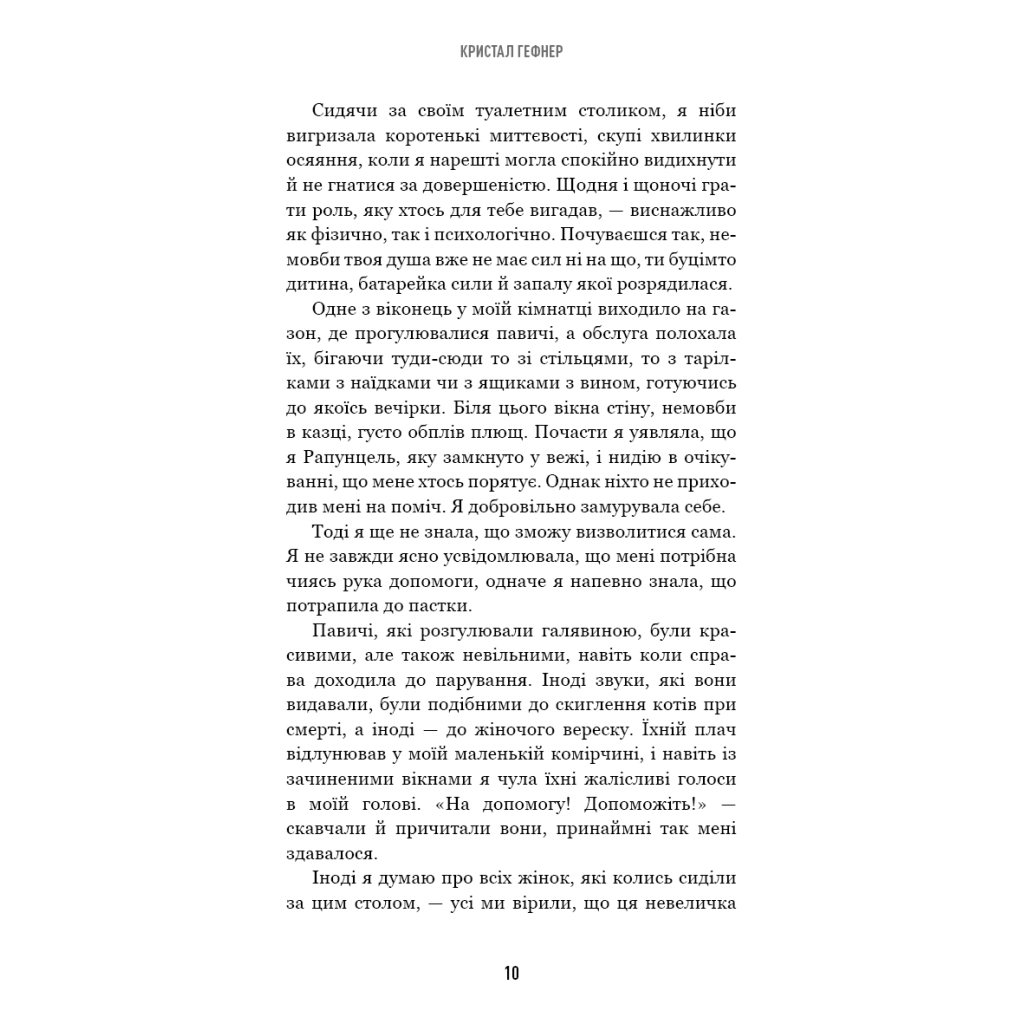 КРИСТАЛ ГЕФНЕР

Сидячи за своїм туалетним столиком, я ніби вигризала коротенькі миттєвості, скупі хвилинки осяяння, коли я нарешті могла спокійно видихнути й не гнатися за довершеністю. Щодня і щоночі грати роль, яку хтось для тебе вигадав, — виснажливо як фізично, так і психологічно. Почуваєшся так, немовби твоя душа вже не має сил ні на що, ти буцімто дитина, батарейка сили й запалу якої розрядилася.

Одне з віконець у моїй кімнатці виходило на газон, де прогулювалися павичі, а обслуга полохала їх, бігаючи туди-сюди то зі стільцями, то з тарілками з наїдками чи з ящиками з вином, готуючись до якоїсь вечірки. Біля цього вікна стіну, немовби в казці, густо обплів плющ. Почасти я уявляла, що я Рапунцель, яку замкнуто у вежі, і нидію в очікуванні, що мене хтось порятує. Однак ніхто не приходив мені на поміч. Я добровільно замурувала себе.

Тоді я ще не знала, що зможу визволитися сама. Я не завжди ясно усвідомлювала, що мені потрібна чиясь рука допомоги, одначе я напевно знала, що потрапила до пастки.

Павичі, які розгулювали галявиною, були красивими, але також невільними, навіть коли справа доходила до парування. Іноді звуки, які вони видавали, були подібними до скиглення котів при смерті, а іноді — до жіночого вереску. Їхній плач відлунював у моїй маленькій комірчині, і навіть із зачиненими вікнами я чула їхні жалісливі голоси в моїй голові. «На допомогу! Допоможіть!» — скавчали й причитали вони, принаймні так мені здавалося.

Іноді я думаю про всіх жінок, які колись сиділи за цим столом, — усі ми вірили, що ця невеличка

10